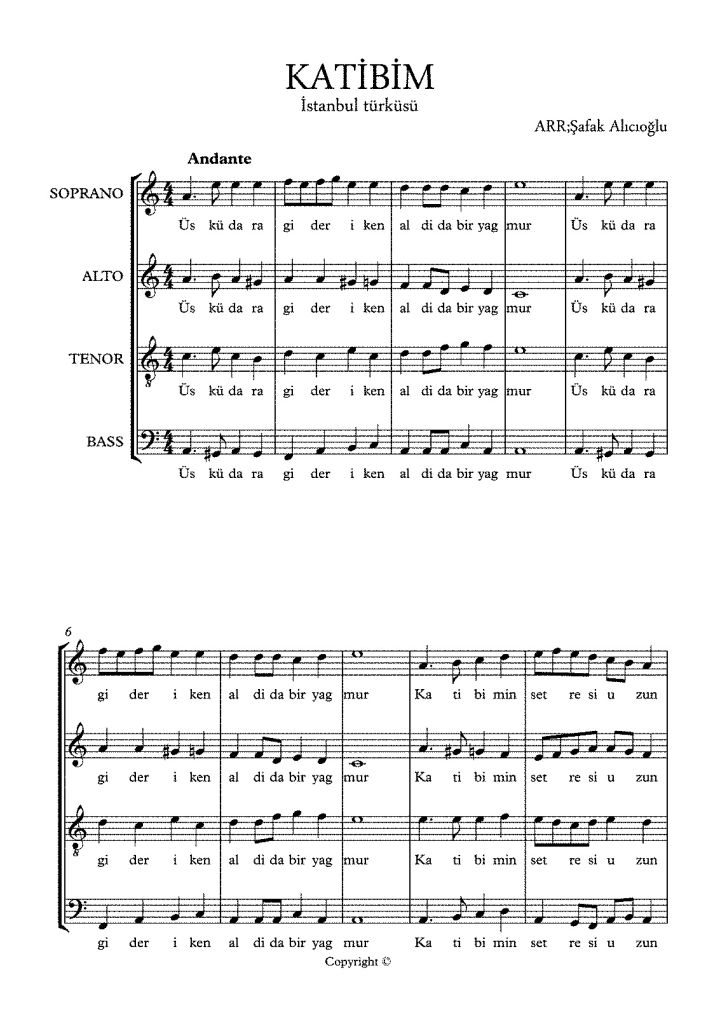 KATİBİM

İstanbul türküsü

ARR;Şafak Alıcıoğlu

Andante

SOPRANO
Üs kü da ra gi der i ken al di da bir yag mur Üs kü da ra

ALTO
Üs kü da ra gi der i ken al di da bir yag mur Üs kü da ra

TENOR
Üs kü da ra gi der i ken al di da bir yag mur Üs kü da ra

BASS
Üs kü da ra gi der i ken al di da bir yag mur Üs kü da ra

6

gi der i ken al di da bir yag mur Ka ti bi min set re si u zun

gi der i ken al di da bir yag mur Ka ti bi min set re si u zun

gi der i ken al di da bir yag mur Ka ti bi min set re si u zun

gi der i ken al di da bir yag mur Ka ti bi min set re si u zun

Copyright ©